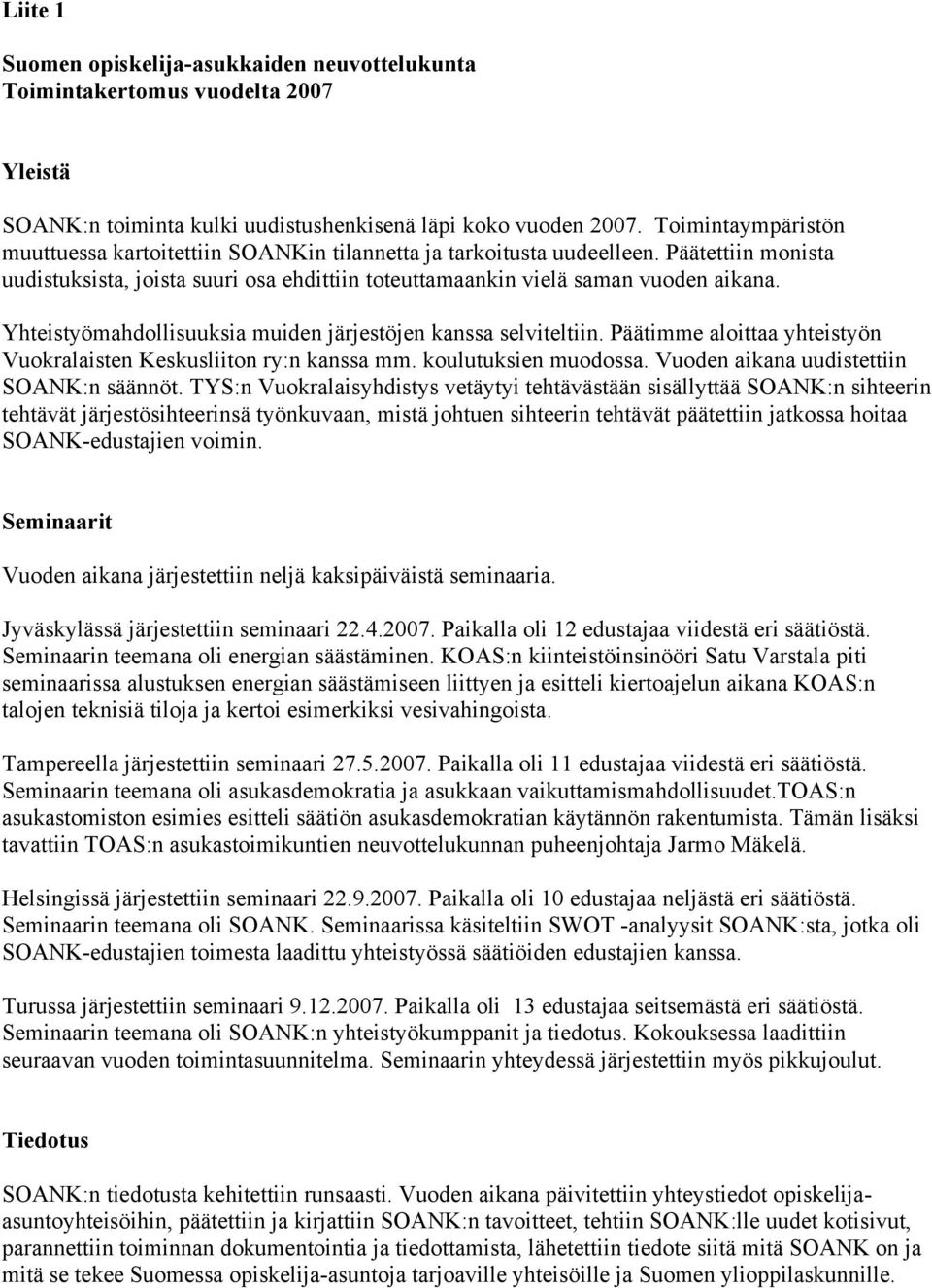 Liite 1

Suomen opiskelija-asukkaiden neuvottelukunta
Toimintakertomus vuodelta 2007

Yleistä

SOANK:n toiminta kulki uudistushenkisenä läpi koko vuoden 2007. Toimintaympäristön muuttuessa kartoitettiin SOANKin tilannetta ja tarkoitusta uudeelleen. Päätettiin monista uudistuksista, joista suuri osa ehdittiin toteuttamaankin vielä saman vuoden aikana.

Yhteistyömahdollisuuksia muiden järjestöjen kanssa selviteltiin. Päätimme aloittaa yhteistyön Vuokralaisten Keskusliiton ry:n kanssa mm. koulutuksien muodossa. Vuoden aikana uudistettiin SOANK:n säännöt. TYS:n Vuokralaisyhdistys vetäytyi tehtävästään sisällyttää SOANK:n sihteerin tehtävät järjestösihteerinsä työnkuvaan, mistä johtuen sihteerin tehtävät päätettiin jatkossa hoitaa SOANK-edustajien voimin.

Seminaarit

Vuoden aikana järjestettiin neljä kaksipäiväistä seminaaria.

Jyväskylässä järjestettiin seminaari 22.4.2007. Paikalla oli 12 edustajaa viidestä eri säätiöstä. Seminaarin teemana oli energian säästäminen. KOAS:n kiinteistöinsinööri Satu Varstala piti seminaarissa alustuksen energian säästämiseen liittyen ja esitteli kiertoajelun aikana KOAS:n talojen teknisiä tiloja ja kertoi esimerkiksi vesivahingoista.

Tampereella järjestettiin seminaari 27.5.2007. Paikalla oli 11 edustajaa viidestä eri säätiöstä. Seminaarin teemana oli asukasdemokratia ja asukkaan vaikuttamismahdollisuudet.TOAS:n asukastomiston esimies esitteli säätiön asukasdemokratian käytännön rakentumista. Tämän lisäksi tavattiin TOAS:n asukastoimikuntien neuvottelukunnan puheenjohtaja Jarmo Mäkelä.

Helsingissä järjestettiin seminaari 22.9.2007. Paikalla oli 10 edustajaa neljästä eri säätiöstä. Seminaarin teemana oli SOANK. Seminaarissa käsiteltiin SWOT -analyysit SOANK:sta, jotka oli SOANK-edustajien toimesta laadittu yhteistyössä säätiöiden edustajien kanssa.

Turussa järjestettiin seminaari 9.12.2007. Paikalla oli 13 edustajaa seitsemästä eri säätiöstä. Seminaarin teemana oli SOANK:n yhteistyökumppanit ja tiedotus. Kokouksessa laadittiin seuraavan vuoden toimintasuunnitelma. Seminaarin yhteydessä järjestettiin myös pikkujoulut.

Tiedotus

SOANK:n tiedotusta kehitettiin runsaasti. Vuoden aikana päivitettiin yhteystiedot opiskelija-asuntoyhteisöihin, päätettiin ja kirjattiin SOANK:n tavoitteet, tehtiin SOANK:lle uudet kotisivut, parannettiin toiminnan dokumentointia ja tiedottamista, lähetettiin tiedote siitä mitä SOANK on ja mitä se tekee Suomessa opiskelija-asuntoja tarjoaville yhteisöille ja Suomen ylioppilaskunnille.